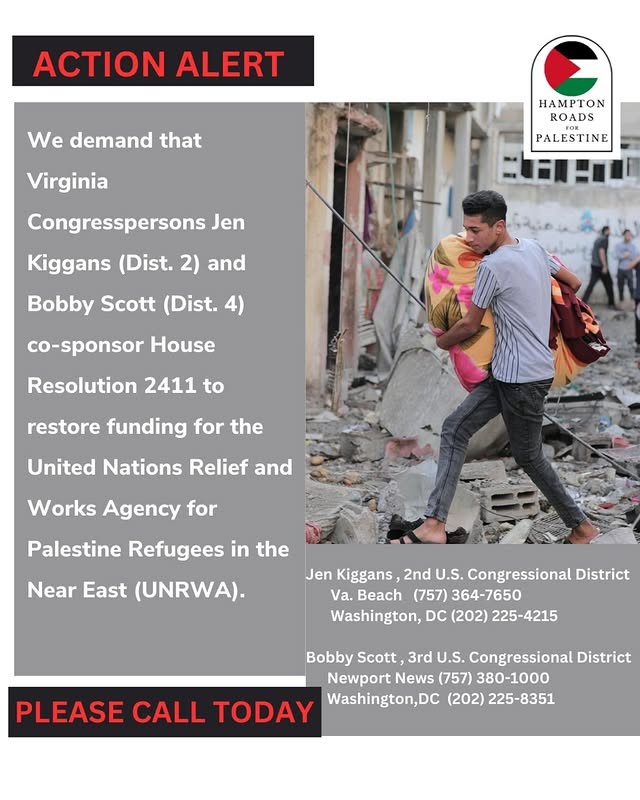 ACTION ALERT

HAMPTON ROADS FOR PALESTINE

We demand that Virginia Congresspersons Jen Kiggans (Dist. 2) and Bobby Scott (Dist. 4) co-sponsor House Resolution 2411 to restore funding for the United Nations Relief and Works Agency for Palestine Refugees in the Near East (UNRWA).

Jen Kiggans , 2nd U.S. Congressional District
Va. Beach (757) 364-7650
Washington, DC (202) 225-4215

Bobby Scott , 3rd U.S. Congressional District
Newport News (757) 380-1000
Washington,DC (202) 225-8351

PLEASE CALL TODAY